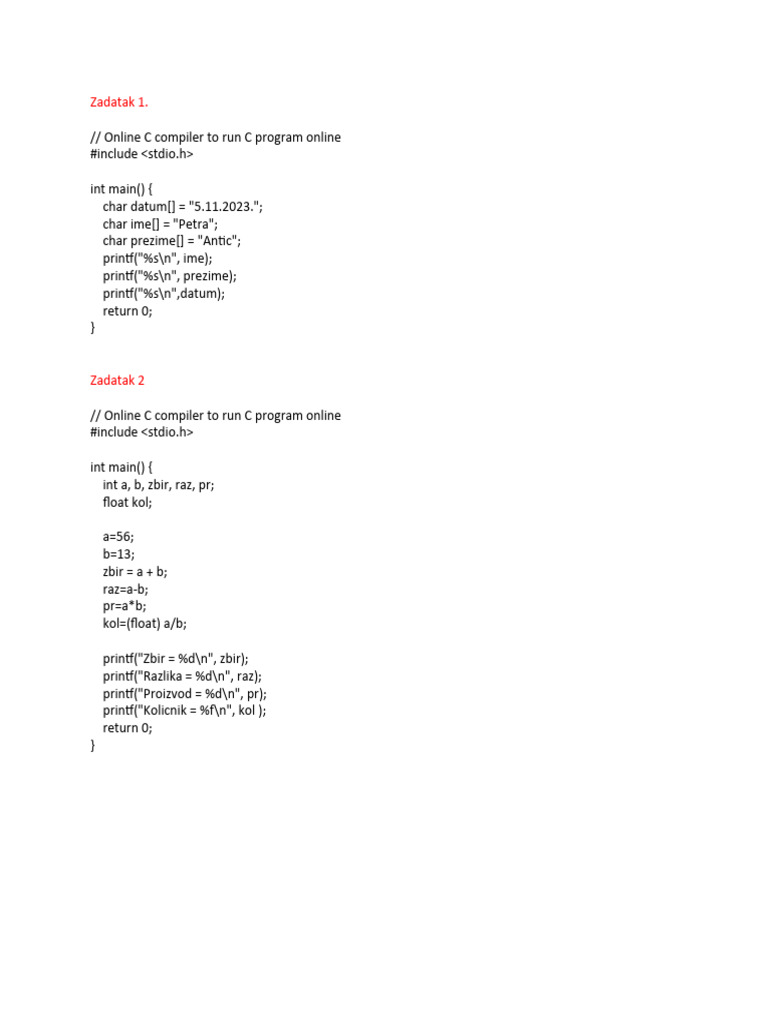 Zadatak 1.

// Online C compiler to run C program online
#include <stdio.h>

int main() {
char datum[] = "5.11.2023.";
char ime[] = "Petra";
char prezime[] = "Antic";
printf("%s\n", ime);
printf("%s\n", prezime);
printf("%s\n",datum);
return 0;
}

Zadatak 2

// Online C compiler to run C program online
#include <stdio.h>

int main() {
int a, b, zbir, raz, pr;
float kol;

a=56;
b=13;
zbir = a + b;
raz=a-b;
pr=a*b;
kol=(float) a/b;

printf("Zbir = %d\n", zbir);
printf("Razlika = %d\n", raz);
printf("Proizvod = %d\n", pr);
printf("Kolicnik = %f\n", kol );
return 0;
}